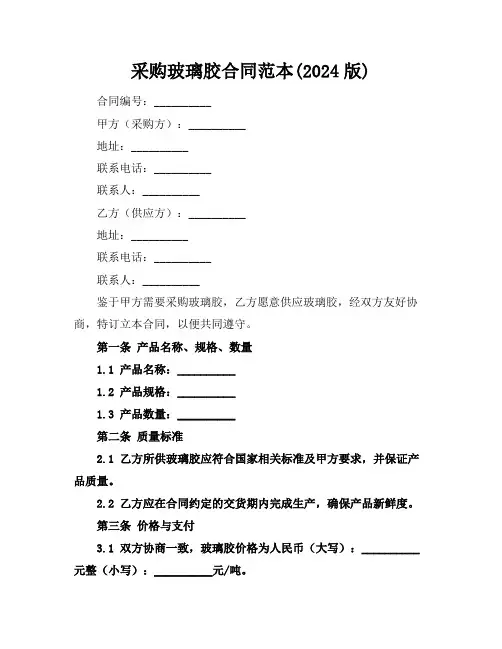 采购玻璃胶合同范本(2024 版)

合同编号：__________

甲方（采购方）：__________

地址：__________

联系电话：__________

联系人：__________

乙方（供应方）：__________

地址：__________

联系电话：__________

联系人：__________

鉴于甲方需要采购玻璃胶，乙方愿意供应玻璃胶，经双方友好协商，特订立本合同，以便共同遵守。

第一条 产品名称、规格、数量

1.1 产品名称：__________

1.2 产品规格：__________

1.3 产品数量：__________

第二条 质量标准

2.1 乙方所供玻璃胶应符合国家相关标准及甲方要求，并保证产品质量。

2.2 乙方应在合同约定的交货期内完成生产，确保产品新鲜度。

第三条 价格与支付

3.1 双方协商一致，玻璃胶价格为人民币（大写）：__________元整（小写）：__________元/吨。